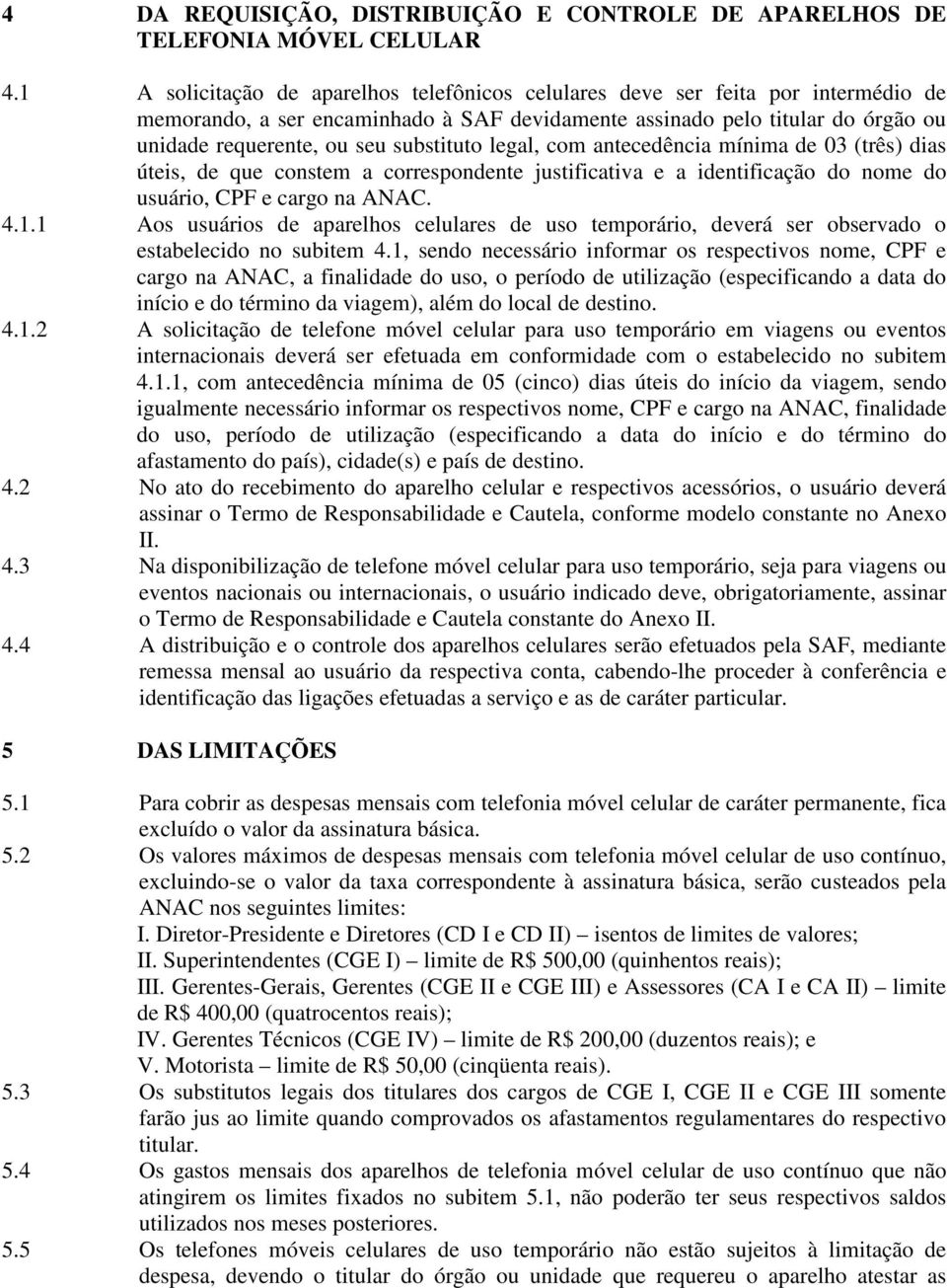 4 DA REQUISIÇÃO, DISTRIBUIÇÃO E CONTROLE DE APARELHOS DE TELEFONIA MÓVEL CELULAR

4.1 A solicitação de aparelhos telefônicos celulares deve ser feita por intermédio de memorando, a ser encaminhado à SAF devidamente assinado pelo titular do órgão ou unidade requerente, ou seu substituto legal, com antecedência mínima de 03 (três) dias úteis, de que constem a correspondente justificativa e a identificação do nome do usuário, CPF e cargo na ANAC.

4.1.1 Aos usuários de aparelhos celulares de uso temporário, deverá ser observado o estabelecido no subitem 4.1, sendo necessário informar os respectivos nome, CPF e cargo na ANAC, a finalidade do uso, o período de utilização (especificando a data do início e do término da viagem), além do local de destino.

4.1.2 A solicitação de telefone móvel celular para uso temporário em viagens ou eventos internacionais deverá ser efetuada em conformidade com o estabelecido no subitem 4.1.1, com antecedência mínima de 05 (cinco) dias úteis do início da viagem, sendo igualmente necessário informar os respectivos nome, CPF e cargo na ANAC, finalidade do uso, período de utilização (especificando a data do início e do término do afastamento do país), cidade(s) e país de destino.

4.2 No ato do recebimento do aparelho celular e respectivos acessórios, o usuário deverá assinar o Termo de Responsabilidade e Cautela, conforme modelo constante no Anexo II.

4.3 Na disponibilização de telefone móvel celular para uso temporário, seja para viagens ou eventos nacionais ou internacionais, o usuário indicado deve, obrigatoriamente, assinar o Termo de Responsabilidade e Cautela constante do Anexo II.

4.4 A distribuição e o controle dos aparelhos celulares serão efetuados pela SAF, mediante remessa mensal ao usuário da respectiva conta, cabendo-lhe proceder à conferência e identificação das ligações efetuadas a serviço e as de caráter particular.

5 DAS LIMITAÇÕES

5.1 Para cobrir as despesas mensais com telefonia móvel celular de caráter permanente, fica excluído o valor da assinatura básica.

5.2 Os valores máximos de despesas mensais com telefonia móvel celular de uso contínuo, excluindo-se o valor da taxa correspondente à assinatura básica, serão custeados pela ANAC nos seguintes limites:
I. Diretor-Presidente e Diretores (CD I e CD II) – isentos de limites de valores;
II. Superintendentes (CGE I) – limite de R$ 500,00 (quinhentos reais);
III. Gerentes-Gerais, Gerentes (CGE II e CGE III) e Assessores (CA I e CA II) – limite de R$ 400,00 (quatrocentos reais);
IV. Gerentes Técnicos (CGE IV) – limite de R$ 200,00 (duzentos reais); e
V. Motorista – limite de R$ 50,00 (cinqüenta reais).

5.3 Os substitutos legais dos titulares dos cargos de CGE I, CGE II e CGE III somente farão jus ao limite quando comprovados os afastamentos regulamentares do respectivo titular.

5.4 Os gastos mensais dos aparelhos de telefonia móvel celular de uso contínuo que não atingirem os limites fixados no subitem 5.1, não poderão ter seus respectivos saldos utilizados nos meses posteriores.

5.5 Os telefones móveis celulares de uso temporário não estão sujeitos à limitação de despesa, devendo o titular do órgão ou unidade que requereu o aparelho atestar as